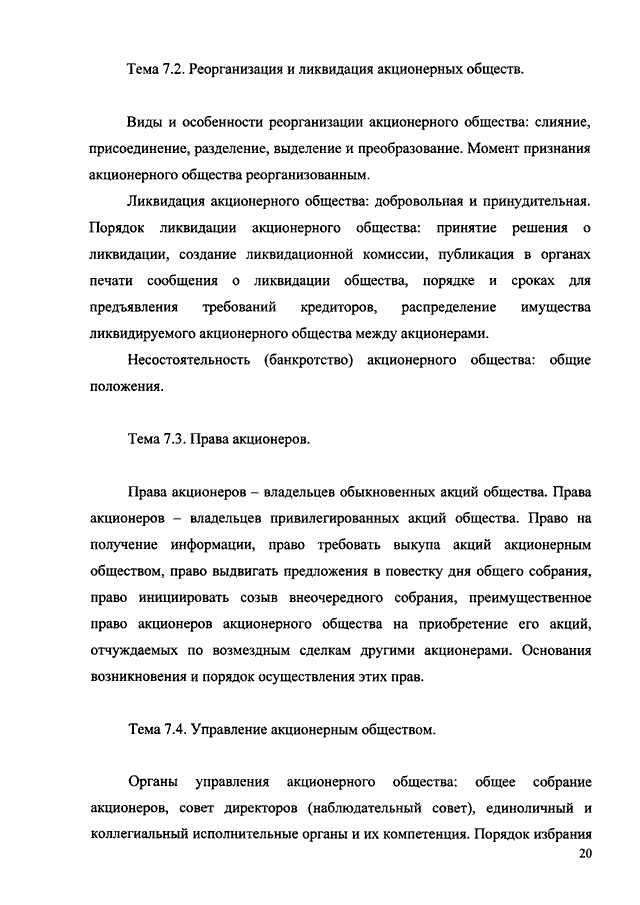 Тема 7.2. Реорганизация и ликвидация акционерных обществ.

Виды и особенности реорганизации акционерного общества: слияние, присоединение, разделение, выделение и преобразование. Момент признания акционерного общества реорганизованным.

Ликвидация акционерного общества: добровольная и принудительная. Порядок ликвидации акционерного общества: принятие решения о ликвидации, создание ликвидационной комиссии, публикация в органах печати сообщения о ликвидации общества, порядке и сроках для предъявления требований кредиторов, распределение имущества ликвидируемого акционерного общества между акционерами.

Несостоятельность (банкротство) акционерного общества: общие положения.

Тема 7.3. Права акционеров.

Права акционеров – владельцев обыкновенных акций общества. Права акционеров – владельцев привилегированных акций общества. Право на получение информации, право требовать выкупа акций акционерным обществом, право выдвигать предложения в повестку дня общего собрания, право инициировать созыв внеочередного собрания, преимущественное право акционеров акционерного общества на приобретение его акций, отчуждаемых по возмездным сделкам другими акционерами. Основания возникновения и порядок осуществления этих прав.

Тема 7.4. Управление акционерным обществом.

Органы управления акционерного общества: общее собрание акционеров, совет директоров (наблюдательный совет), единоличный и коллегиальный исполнительные органы и их компетенция. Порядок избрания

20